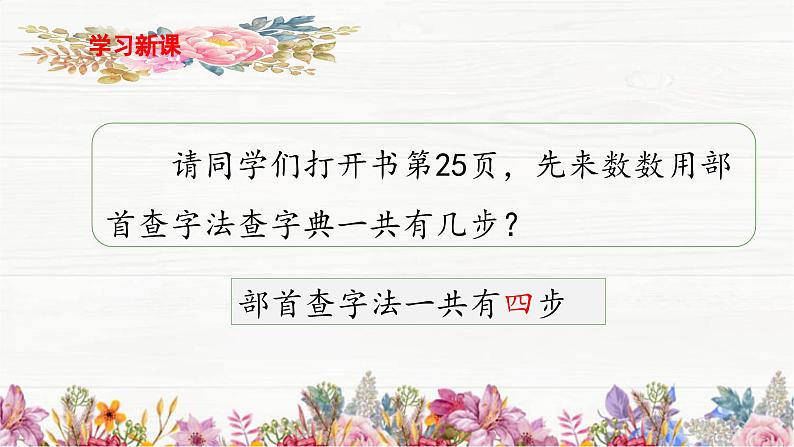 学习新课

请同学们打开书第25页，先来数数用部首查字法查字典一共有几步？

部首查字法一共有四步